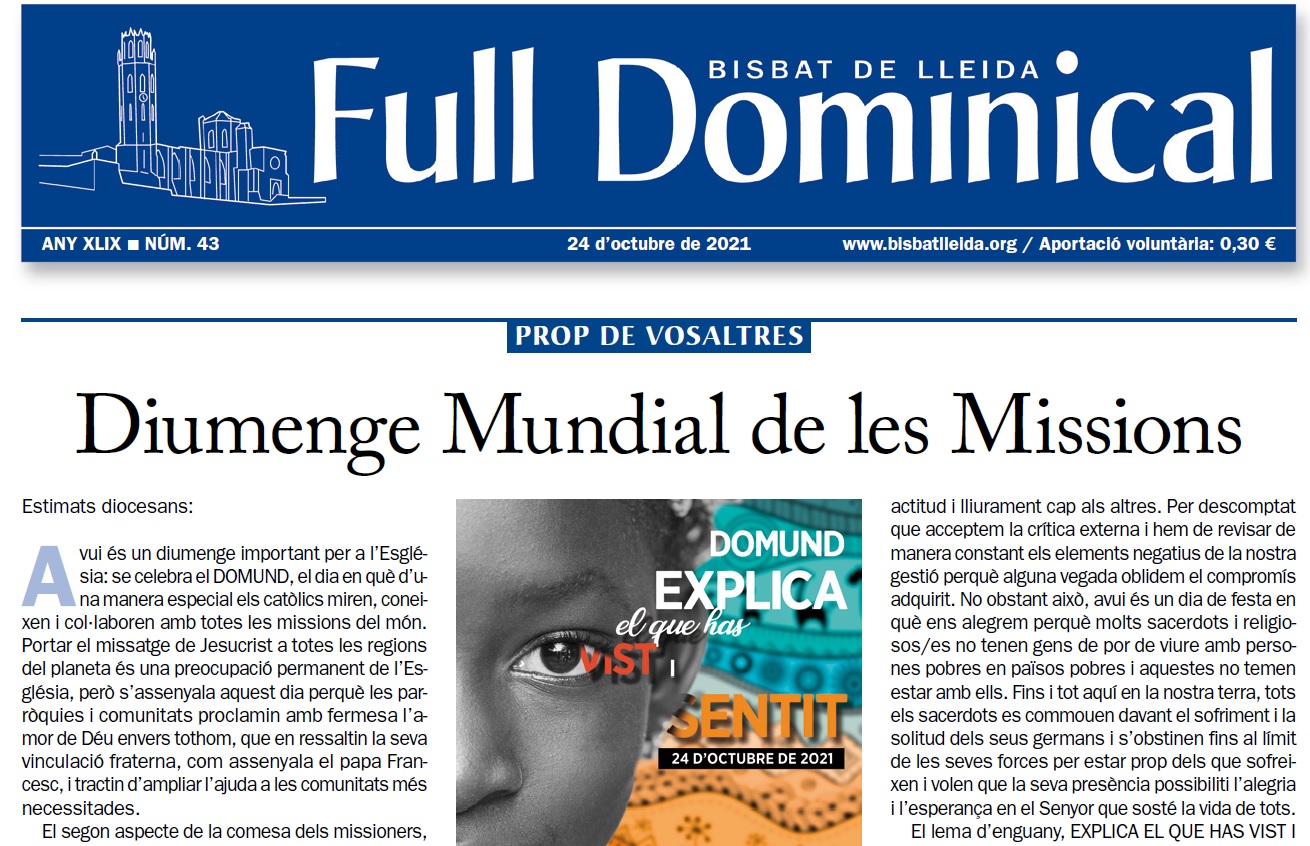 BISBAT DE LLEIDA
Full Dominical

ANY XLIX ■ NÚM. 43
24 d'octubre de 2021
www.bisbatlleida.org / Aportació voluntària: 0,30 €

PROP DE VOSALTRES

Diumenge Mundial de les Missions

Estimats diocesans:

Avui és un diumenge important per a l'Església: se celebra el DOMUND, el dia en què d'una manera especial els catòlics miren, coneixen i col·laboren amb totes les missions del món. Portar el missatge de Jesucrist a totes les regions del planeta és una preocupació permanent de l'Església, però s'assenyala aquest dia perquè les parròquies i comunitats proclamin amb fermesa l'amor de Déu envers tothom, que en ressaltin la seva vinculació fraterna, com assenyala el papa Francesc, i tractin d'ampliar l'ajuda a les comunitats més necessitades.

El segon aspecte de la comesa dels missioners,

DOMUND
EXPLICA
el que has
VIST
I
SENTIT
24 D'OCTUBRE DE 2021

actitud i lliurament cap als altres. Per descomptat que acceptem la crítica externa i hem de revisar de manera constant els elements negatius de la nostra gestió perquè alguna vegada oblidem el compromís adquirit. No obstant això, avui és un dia de festa en què ens alegrem perquè molts sacerdots i religiosos/es no tenen gens de por de viure amb persones pobres en països pobres i aquestes no temen estar amb ells. Fins i tot aquí en la nostra terra, tots els sacerdots es commouen davant el sofriment i la solitud dels seus germans i s'obstinen fins al límit de les seves forces per estar prop dels que sofreixen i volen que la seva presència possibiliti l'alegria i l'esperança en el Senyor que sosté la vida de tots.

El lema d'enguany, EXPLICA EL QUE HAS VIST I